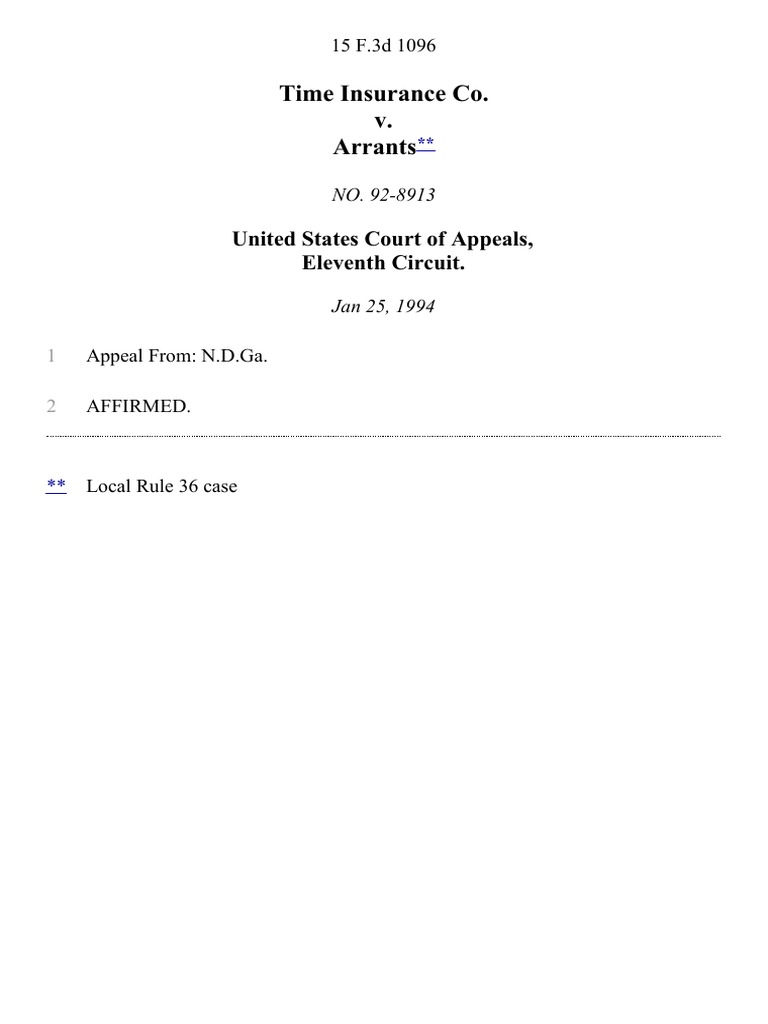 15 F.3d 1096

Time Insurance Co.
v.
Arrants**

NO. 92-8913

United States Court of Appeals,
Eleventh Circuit.

Jan 25, 1994

1 Appeal From: N.D.Ga.

2 AFFIRMED.

** Local Rule 36 case